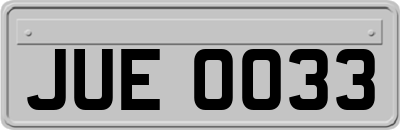 JUE 0033